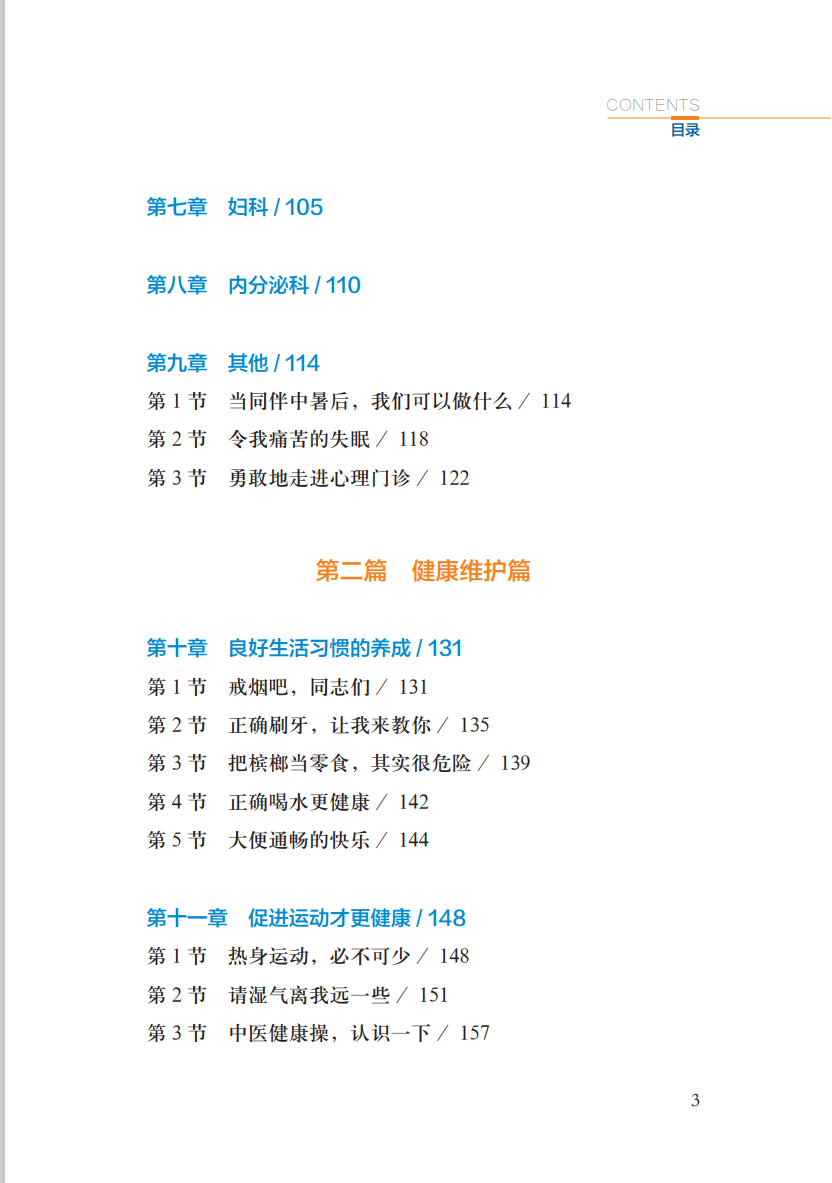 CONTENTS
目录

第七章　妇科 / 105

第八章　内分泌科 / 110

第九章　其他 / 114
第 1 节　当同伴中暑后，我们可以做什么 / 114
第 2 节　令我痛苦的失眠 / 118
第 3 节　勇敢地走进心理门诊 / 122

第二篇　健康维护篇

第十章　良好生活习惯的养成 / 131
第 1 节　戒烟吧，同志们 / 131
第 2 节　正确刷牙，让我来教你 / 135
第 3 节　把槟榔当零食，其实很危险 / 139
第 4 节　正确喝水更健康 / 142
第 5 节　大便通畅的快乐 / 144

第十一章　促进运动才更健康 / 148
第 1 节　热身运动，必不可少 / 148
第 2 节　请湿气离我远一些 / 151
第 3 节　中医健康操，认识一下 / 157

3